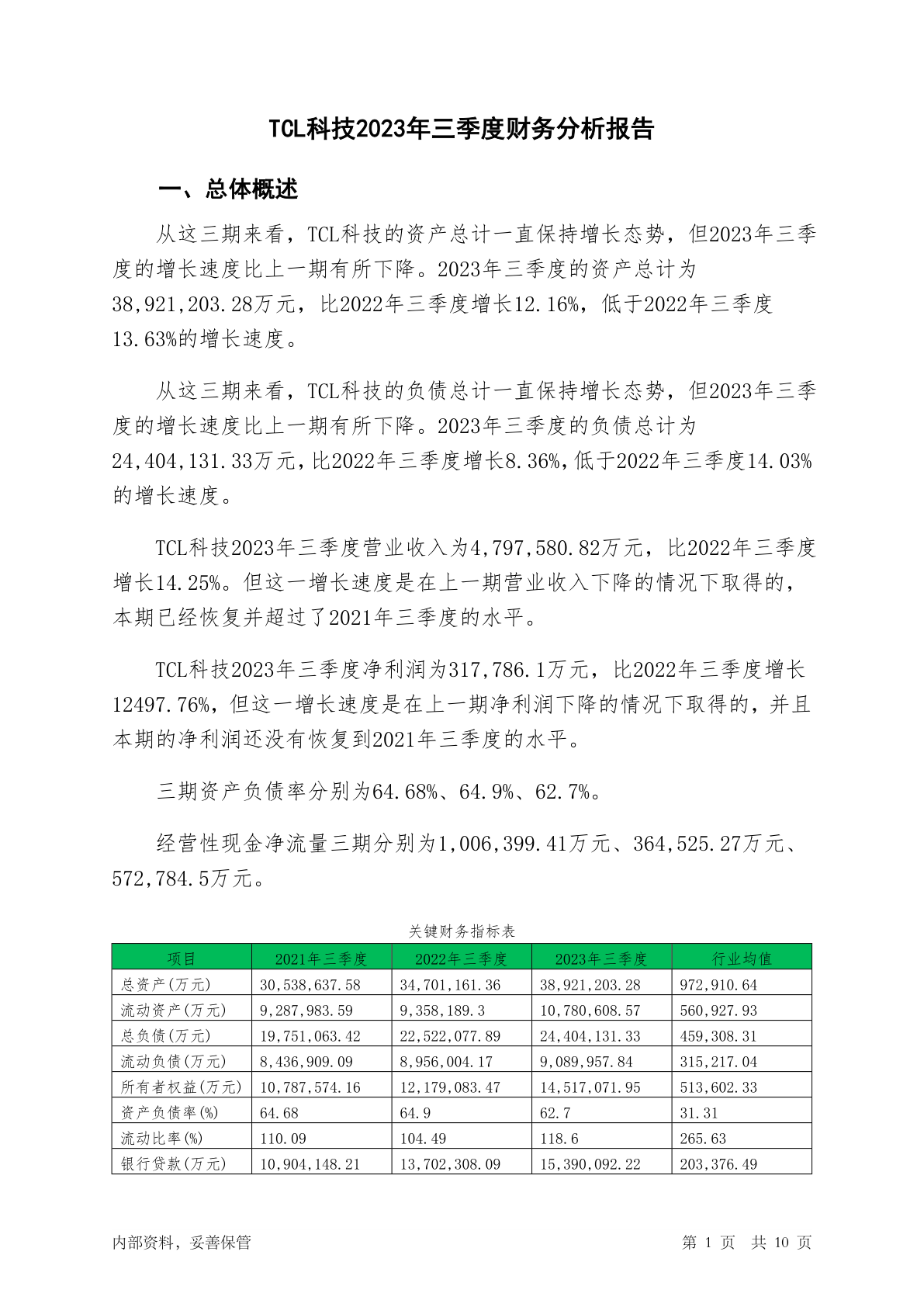 TCL科技2023年三季度财务分析报告

一、总体概述

从这三期来看，TCL科技的资产总计一直保持增长态势，但2023年三季度的增长速度比上一期有所下降。2023年三季度的资产总计为38,921,203.28万元，比2022年三季度增长12.16%，低于2022年三季度13.63%的增长速度。

从这三期来看，TCL科技的负债总计一直保持增长态势，但2023年三季度的增长速度比上一期有所下降。2023年三季度的负债总计为24,404,131.33万元，比2022年三季度增长8.36%，低于2022年三季度14.03%的增长速度。

TCL科技2023年三季度营业收入为4,797,580.82万元，比2022年三季度增长14.25%。但这一增长速度是在上一期营业收入下降的情况下取得的，本期已经恢复并超过了2021年三季度的水平。

TCL科技2023年三季度净利润为317,786.1万元，比2022年三季度增长12497.76%，但这一增长速度是在上一期净利润下降的情况下取得的，并且本期的净利润还没有恢复到2021年三季度的水平。

三期资产负债率分别为64.68%、64.9%、62.7%。

经营性现金净流量三期分别为1,006,399.41万元、364,525.27万元、572,784.5万元。

关键财务指标表

| 项目 | 2021年三季度 | 2022年三季度 | 2023年三季度 | 行业均值 |
|---|---|---|---|---|
| 总资产(万元) | 30,538,637.58 | 34,701,161.36 | 38,921,203.28 | 972,910.64 |
| 流动资产(万元) | 9,287,983.59 | 9,358,189.3 | 10,780,608.57 | 560,927.93 |
| 总负债(万元) | 19,751,063.42 | 22,522,077.89 | 24,404,131.33 | 459,308.31 |
| 流动负债(万元) | 8,436,909.09 | 8,956,004.17 | 9,089,957.84 | 315,217.04 |
| 所有者权益(万元) | 10,787,574.16 | 12,179,083.47 | 14,517,071.95 | 513,602.33 |
| 资产负债率(%) | 64.68 | 64.9 | 62.7 | 31.31 |
| 流动比率(%) | 110.09 | 104.49 | 118.6 | 265.63 |
| 银行贷款(万元) | 10,904,148.21 | 13,702,308.09 | 15,390,092.22 | 203,376.49 |

内部资料，妥善保管

第 1 页 共 10 页